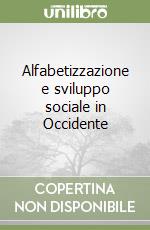 unilibro

Alfabetizzazione e sviluppo sociale in Occidente

COPERTINA NON DISPONIBILE